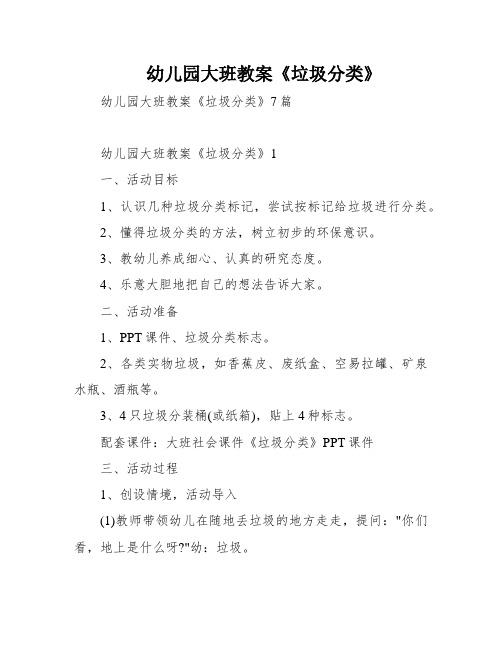 幼儿园大班教案《垃圾分类》

幼儿园大班教案《垃圾分类》7篇

幼儿园大班教案《垃圾分类》1

一、活动目标

1、认识几种垃圾分类标记，尝试按标记给垃圾进行分类。

2、懂得垃圾分类的方法，树立初步的环保意识。

3、教幼儿养成细心、认真的研究态度。

4、乐意大胆地把自己的想法告诉大家。

二、活动准备

1、PPT课件、垃圾分类标志。

2、各类实物垃圾，如香蕉皮、废纸盒、空易拉罐、矿泉水瓶、酒瓶等。

3、4只垃圾分装桶(或纸箱)，贴上4种标志。

配套课件：大班社会课件《垃圾分类》PPT课件

三、活动过程

1、创设情境，活动导入

(1)教师带领幼儿在随地丢垃圾的地方走走，提问："你们看，地上是什么呀?"幼：垃圾。